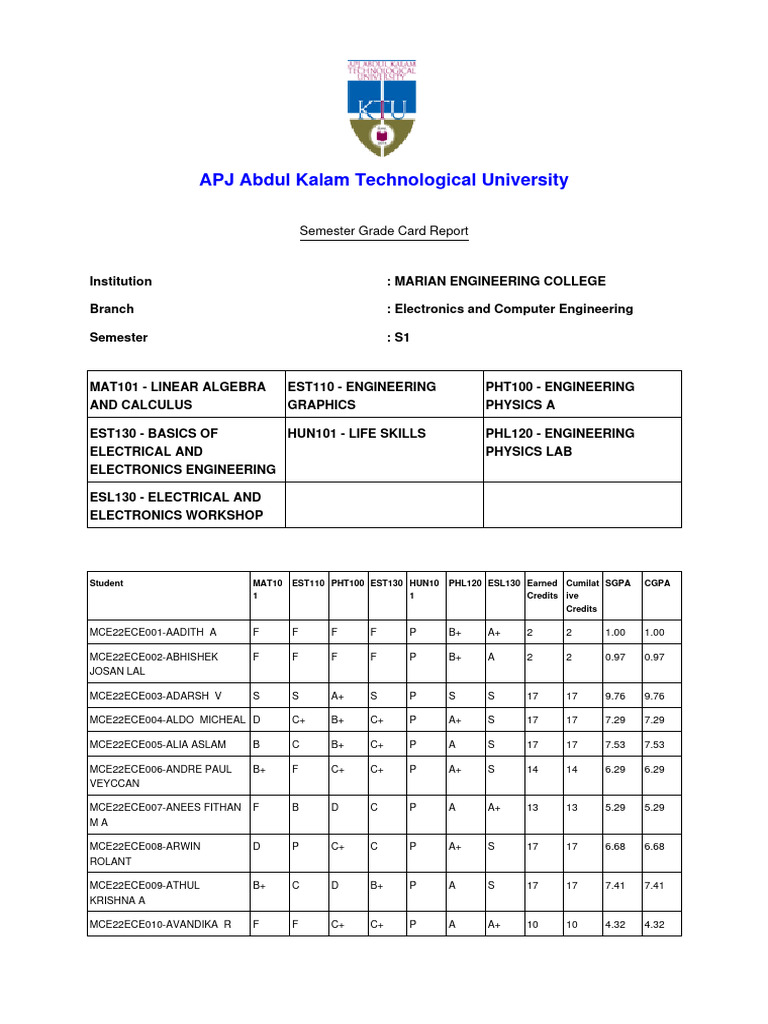 APJ ABDUL KALAM TECHNOLOGICAL UNIVERSITY

KTU

APJ Abdul Kalam Technological University

Semester Grade Card Report

Institution
: MARIAN ENGINEERING COLLEGE

Branch
: Electronics and Computer Engineering

Semester
: S1

| MAT101 - LINEAR ALGEBRA AND CALCULUS | EST110 - ENGINEERING GRAPHICS | PHT100 - ENGINEERING PHYSICS A |
|---|---|---|
| EST130 - BASICS OF ELECTRICAL AND ELECTRONICS ENGINEERING | HUN101 - LIFE SKILLS | PHL120 - ENGINEERING PHYSICS LAB |
| ESL130 - ELECTRICAL AND ELECTRONICS WORKSHOP | | |

| Student | MAT101 | EST110 | PHT100 | EST130 | HUN101 | PHL120 | ESL130 | Earned Credits | Cumilative Credits | SGPA | CGPA |
|---|---|---|---|---|---|---|---|---|---|---|---|
| MCE22ECE001-AADITH A | F | F | F | F | P | B+ | A+ | 2 | 2 | 1.00 | 1.00 |
| MCE22ECE002-ABHISHEK JOSAN LAL | F | F | F | F | P | B+ | A | 2 | 2 | 0.97 | 0.97 |
| MCE22ECE003-ADARSH V | S | S | A+ | S | P | S | S | 17 | 17 | 9.76 | 9.76 |
| MCE22ECE004-ALDO MICHEAL | D | C+ | B+ | C+ | P | A+ | S | 17 | 17 | 7.29 | 7.29 |
| MCE22ECE005-ALIA ASLAM | B | C | B+ | C+ | P | A | S | 17 | 17 | 7.53 | 7.53 |
| MCE22ECE006-ANDRE PAUL VEYCCAN | B+ | F | C+ | C+ | P | A+ | S | 14 | 14 | 6.29 | 6.29 |
| MCE22ECE007-ANEES FITHAN M A | F | B | D | C | P | A | A+ | 13 | 13 | 5.29 | 5.29 |
| MCE22ECE008-ARWIN ROLANT | D | P | C+ | C | P | A+ | S | 17 | 17 | 6.68 | 6.68 |
| MCE22ECE009-ATHUL KRISHNA A | B+ | C | D | B+ | P | A | S | 17 | 17 | 7.41 | 7.41 |
| MCE22ECE010-AVANDIKA R | F | F | C+ | C+ | P | A | A+ | 10 | 10 | 4.32 | 4.32 |